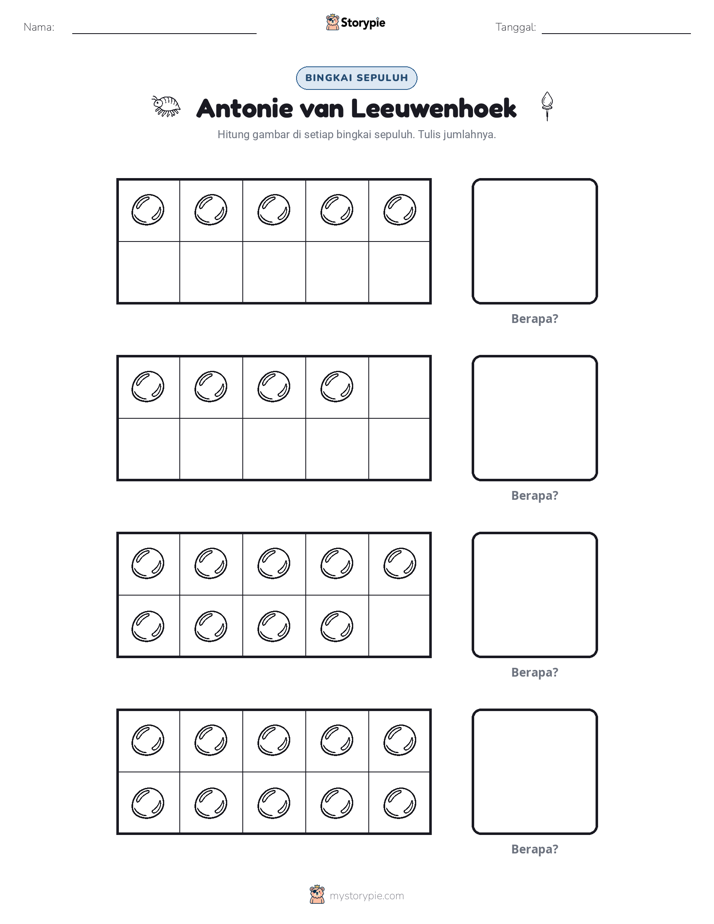 Nama: ____ Storypie Tanggal: ____

BINGKAI SEPULUH

Antonie van Leeuwenhoek

Hitung gambar di setiap bingkai sepuluh. Tulis jumlahnya.

Berapa?

Berapa?

Berapa?

Berapa?

mystorypie.com